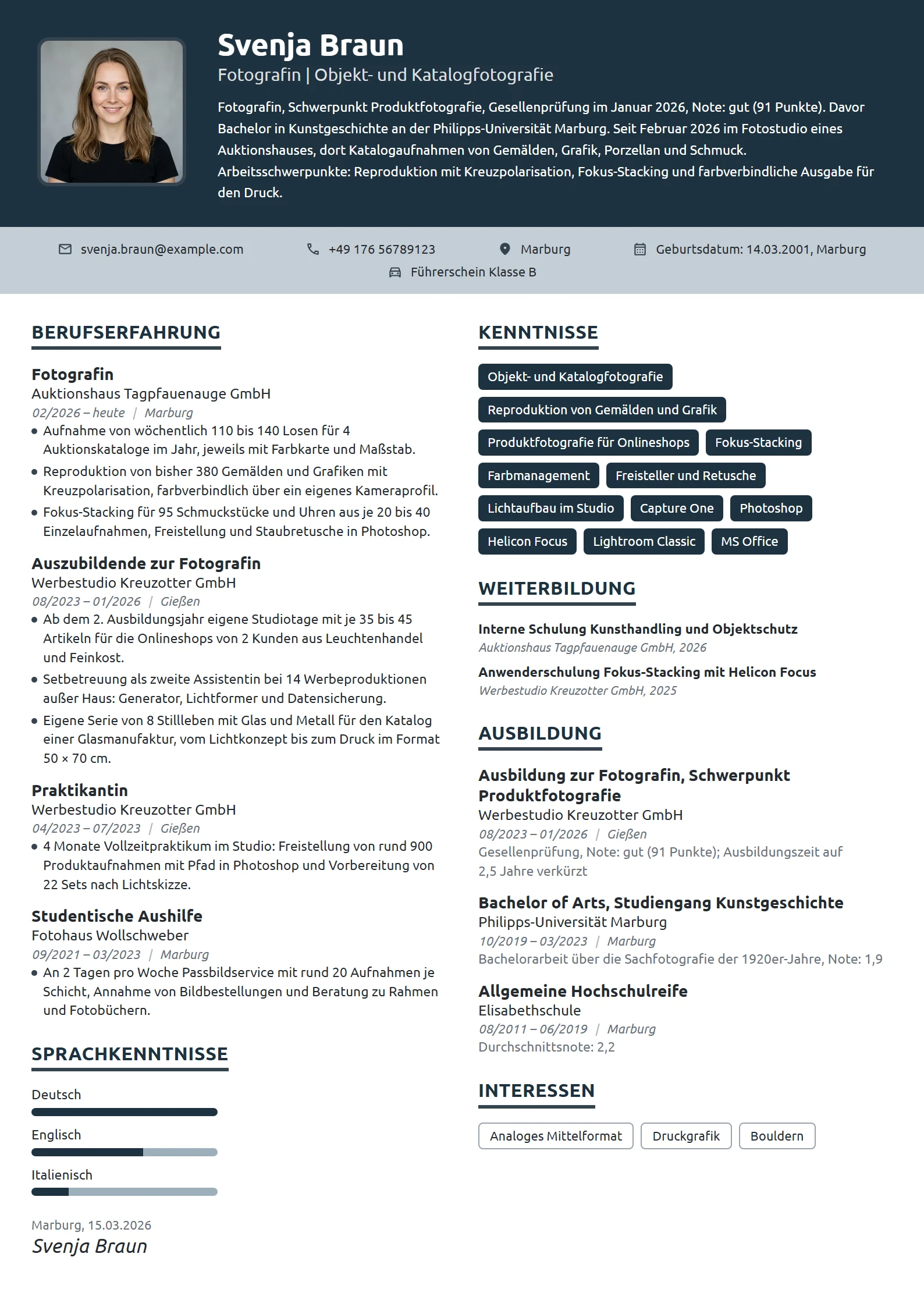 Svenja Braun
Fotografin | Objekt- und Katalogfotografie

Fotografin, Schwerpunkt Produktfotografie, Gesellenprüfung im Januar 2026, Note: gut (91 Punkte). Davor Bachelor in Kunstgeschichte an der Philipps-Universität Marburg. Seit Februar 2026 im Fotostudio eines Auktionshauses, dort Katalogaufnahmen von Gemälden, Grafik, Porzellan und Schmuck. Arbeitsschwerpunkte: Reproduktion mit Kreuzpolarisation, Fokus-Stacking und farbverbindliche Ausgabe für den Druck.

svenja.braun@example.com
+49 176 56789123
Marburg
Geburtsdatum: 14.03.2001, Marburg
Führerschein Klasse B

BERUFSERFAHRUNG

Fotografin
Auktionshaus Tagpfauenauge GmbH
02/2026 – heute | Marburg
• Aufnahme von wöchentlich 110 bis 140 Losen für 4 Auktionskataloge im Jahr, jeweils mit Farbkarte und Maßstab.
• Reproduktion von bisher 380 Gemälden und Grafiken mit Kreuzpolarisation, farbverbindlich über ein eigenes Kameraprofil.
• Fokus-Stacking für 95 Schmuckstücke und Uhren aus je 20 bis 40 Einzelaufnahmen, Freistellung und Staubretusche in Photoshop.

Auszubildende zur Fotografin
Werbestudio Kreuzotter GmbH
08/2023 – 01/2026 | Gießen
• Ab dem 2. Ausbildungsjahr eigene Studiotage mit je 35 bis 45 Artikeln für die Onlineshops von 2 Kunden aus Leuchtenhandel und Feinkost.
• Setbetreuung als zweite Assistentin bei 14 Werbeproduktionen außer Haus: Generator, Lichtformer und Datensicherung.
• Eigene Serie von 8 Stillleben mit Glas und Metall für den Katalog einer Glasmanufaktur, vom Lichtkonzept bis zum Druck im Format 50 × 70 cm.

Praktikantin
Werbestudio Kreuzotter GmbH
04/2023 – 07/2023 | Gießen
• 4 Monate Vollzeitpraktikum im Studio: Freistellung von rund 900 Produktaufnahmen mit Pfad in Photoshop und Vorbereitung von 22 Sets nach Lichtskizze.

Studentische Aushilfe
Fotohaus Wollschweber
09/2021 – 03/2023 | Marburg
• An 2 Tagen pro Woche Passbildservice mit rund 20 Aufnahmen je Schicht, Annahme von Bildbestellungen und Beratung zu Rahmen und Fotobüchern.

SPRACHKENNTNISSE

Deutsch

Englisch

Italienisch

Marburg, 15.03.2026
Svenja Braun

KENNTNISSE

Objekt- und Katalogfotografie
Reproduktion von Gemälden und Grafik
Produktfotografie für Onlineshops
Fokus-Stacking
Farbmanagement
Freisteller und Retusche
Lichtaufbau im Studio
Capture One
Photoshop
Helicon Focus
Lightroom Classic
MS Office

WEITERBILDUNG

Interne Schulung Kunsthandling und Objektschutz
Auktionshaus Tagpfauenauge GmbH, 2026

Anwenderschulung Fokus-Stacking mit Helicon Focus
Werbestudio Kreuzotter GmbH, 2025

AUSBILDUNG

Ausbildung zur Fotografin, Schwerpunkt Produktfotografie
Werbestudio Kreuzotter GmbH
08/2023 – 01/2026 | Gießen
Gesellenprüfung, Note: gut (91 Punkte); Ausbildungszeit auf 2,5 Jahre verkürzt

Bachelor of Arts, Studiengang Kunstgeschichte
Philipps-Universität Marburg
10/2019 – 03/2023 | Marburg
Bachelorarbeit über die Sachfotografie der 1920er-Jahre, Note: 1,9

Allgemeine Hochschulreife
Elisabethschule
08/2011 – 06/2019 | Marburg
Durchschnittsnote: 2,2

INTERESSEN

Analoges Mittelformat
Druckgrafik
Bouldern